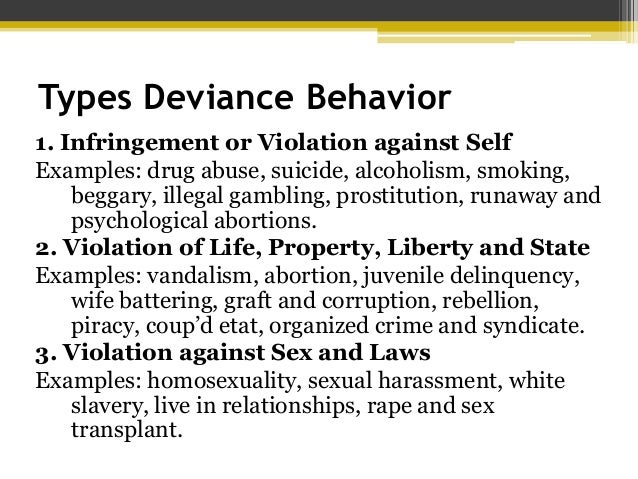 Types Deviance Behavior

1. Infringement or Violation against Self

Examples: drug abuse, suicide, alcoholism, smoking, beggary, illegal gambling, prostitution, runaway and psychological abortions.

2. Violation of Life, Property, Liberty and State

Examples: vandalism, abortion, juvenile delinquency, wife battering, graft and corruption, rebellion, piracy, coup'd etat, organized crime and syndicate.

3. Violation against Sex and Laws

Examples: homosexuality, sexual harassment, white slavery, live in relationships, rape and sex transplant.